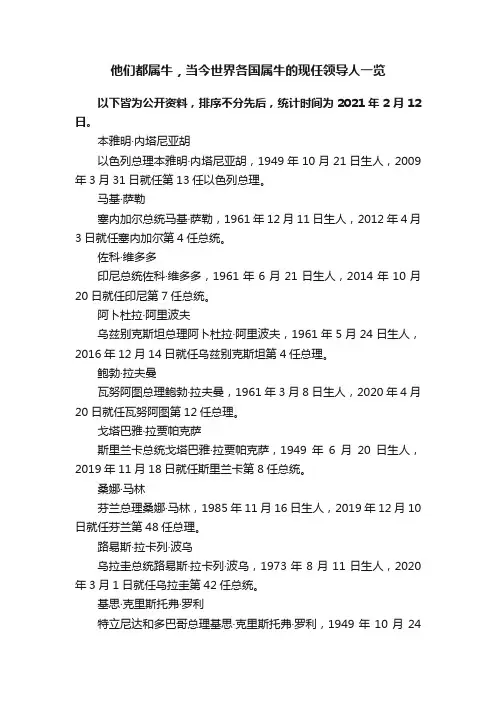 他们都属牛，当今世界各国属牛的现任领导人一览

以下皆为公开资料，排序不分先后，统计时间为 2021 年 2 月 12 日。

本雅明·内塔尼亚胡

以色列总理本雅明·内塔尼亚胡，1949 年 10 月 21 日生人，2009 年 3 月 31 日就任第 13 任以色列总理。

马基·萨勒

塞内加尔总统马基·萨勒，1961 年 12 月 11 日生人，2012 年 4 月 3 日就任塞内加尔第 4 任总统。

佐科·维多多

印尼总统佐科·维多多，1961 年 6 月 21 日生人，2014 年 10 月 20 日就任印尼第 7 任总统。

阿卜杜拉·阿里波夫

乌兹别克斯坦总理阿卜杜拉·阿里波夫，1961 年 5 月 24 日生人，2016 年 12 月 14 日就任乌兹别克斯坦第 4 任总理。

鲍勃·拉夫曼

瓦努阿图总理鲍勃·拉夫曼，1961 年 3 月 8 日生人，2020 年 4 月 20 日就任瓦努阿图第 12 任总理。

戈塔巴雅·拉贾帕克萨

斯里兰卡总统戈塔巴雅·拉贾帕克萨，1949 年 6 月 20 日生人，2019 年 11 月 18 日就任斯里兰卡第 8 任总统。

桑娜·马林

芬兰总理桑娜·马林，1985 年 11 月 16 日生人，2019 年 12 月 10 日就任芬兰第 48 任总理。

路易斯·拉卡列·波乌

乌拉圭总统路易斯·拉卡列·波乌，1973 年 8 月 11 日生人，2020 年 3 月 1 日就任乌拉圭第 42 任总统。

基思·克里斯托弗·罗利

特立尼达和多巴哥总理基思·克里斯托弗·罗利，1949 年 10 月 24